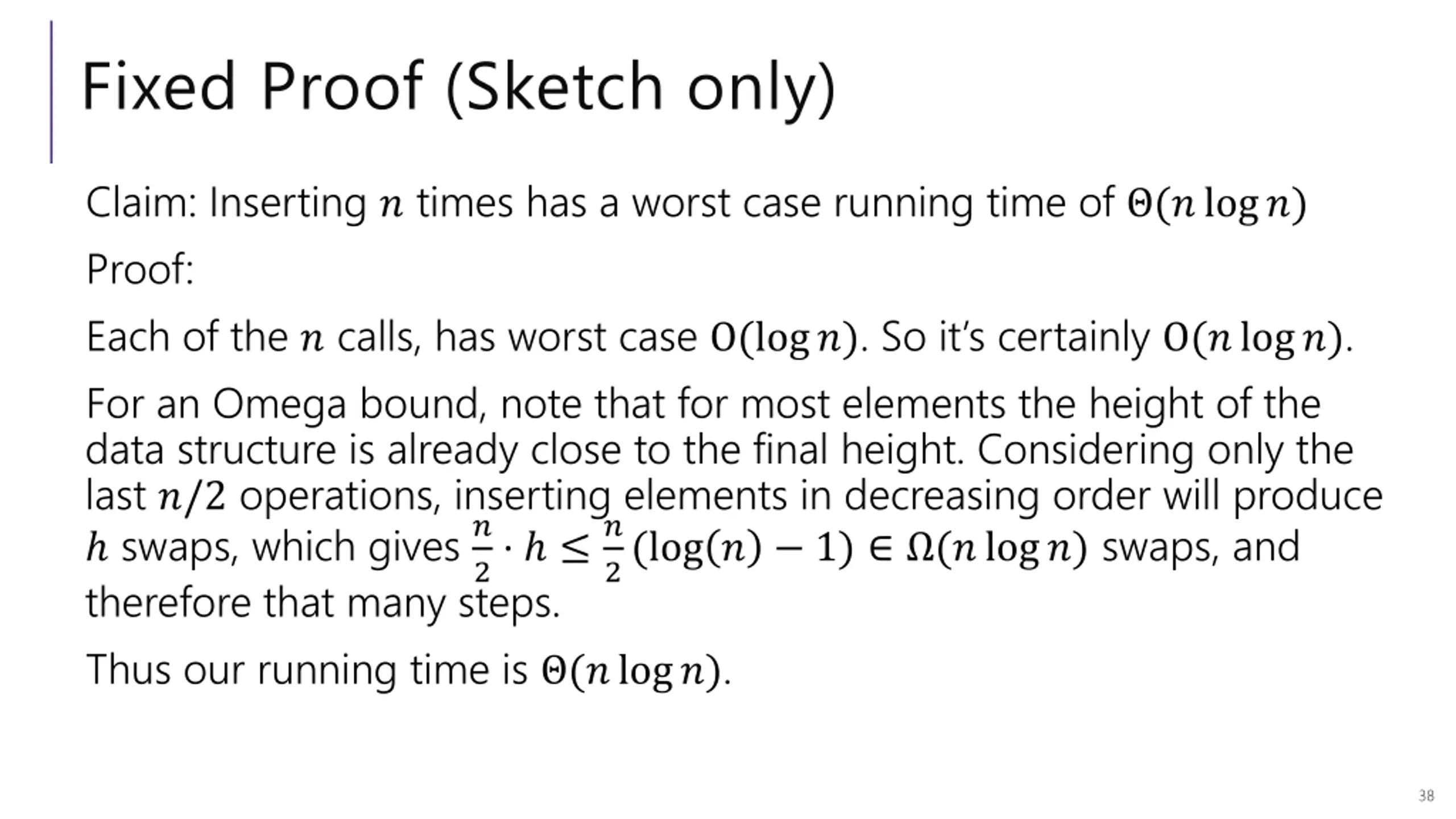 Fixed Proof (Sketch only)

Claim: Inserting $n$ times has a worst case running time of $\Theta(n \log n)$

Proof:

Each of the $n$ calls, has worst case $O(\log n)$. So it's certainly $O(n \log n)$.

For an Omega bound, note that for most elements the height of the data structure is already close to the final height. Considering only the last $n/2$ operations, inserting elements in decreasing order will produce $h$ swaps, which gives $\frac{n}{2} \cdot h \leq \frac{n}{2}(\log(n) - 1) \in \Omega(n \log n)$ swaps, and therefore that many steps.

Thus our running time is $\Theta(n \log n)$.

38